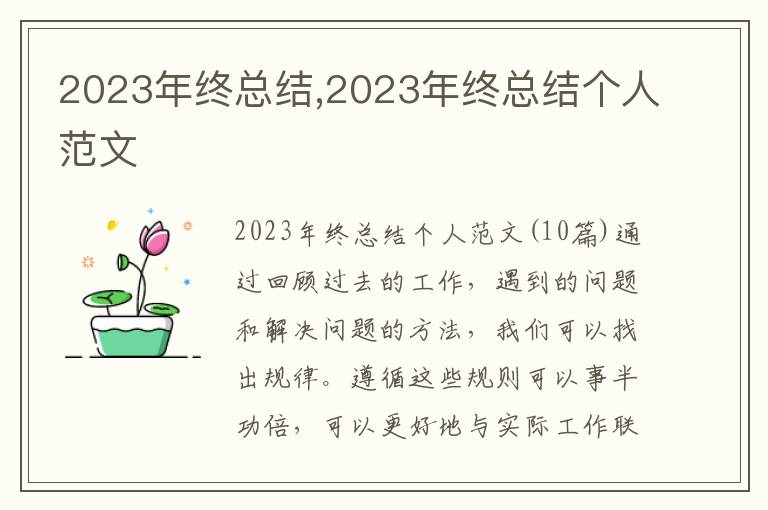 2023年终总结,2023年终总结个人范文

2023年终总结个人范文(10篇)通过回顾过去的工作，遇到的问题和解决问题的方法，我们可以找出规律。遵循这些规则可以事半功倍，可以更好地与实际工作联